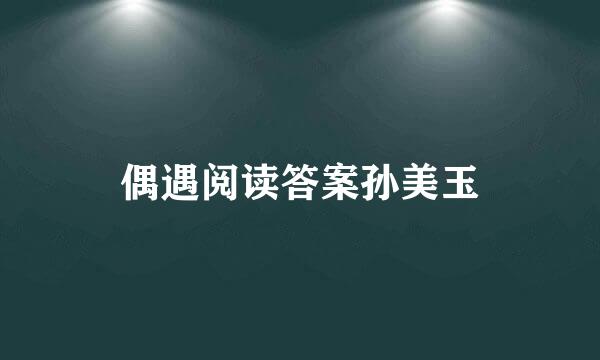 偶遇阅读答案孙美玉